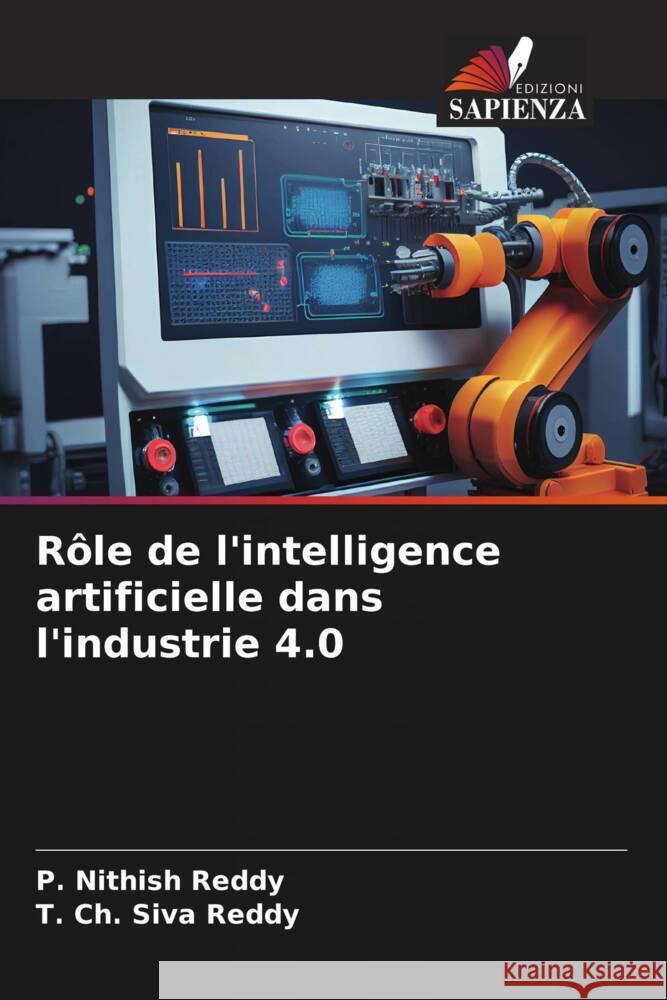 EDIZIONI
SAPIENZA

Rôle de l'intelligence artificielle dans l'industrie 4.0

P. Nithish Reddy
T. Ch. Siva Reddy